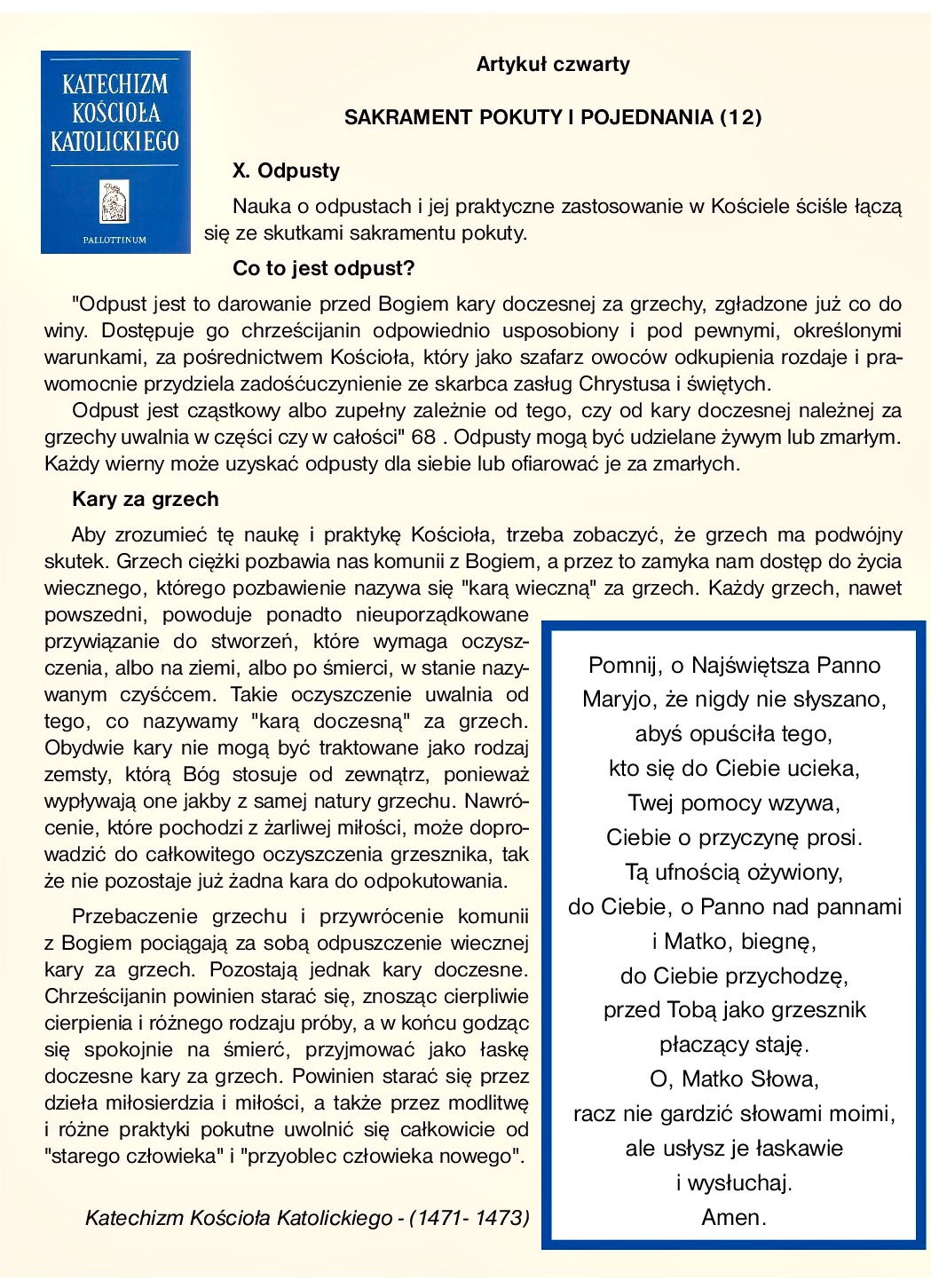 KATECHIZM KOŚCIOŁA KATOLICKIEGO

PALLOTTINUM

Artykuł czwarty

SAKRAMENT POKUTY I POJEDNANIA (12)

X. Odpusty

Nauka o odpustach i jej praktyczne zastosowanie w Kościele ściśle łączą się ze skutkami sakramentu pokuty.

Co to jest odpust?

"Odpust jest to darowanie przed Bogiem kary doczesnej za grzechy, zgładzone już co do winy. Dostępuje go chrześcijanin odpowiednio usposobiony i pod pewnymi, określonymi warunkami, za pośrednictwem Kościoła, który jako szafarz owoców odkupienia rozdaje i prawomocnie przydziela zadośćuczynienie ze skarbca zasług Chrystusa i świętych.

Odpust jest cząstkowy albo zupełny zależnie od tego, czy od kary doczesnej należnej za grzechy uwalnia w części czy w całości" 68 . Odpusty mogą być udzielane żywym lub zmarłym. Każdy wierny może uzyskać odpusty dla siebie lub ofiarować je za zmarłych.

Kary za grzech

Aby zrozumieć tę naukę i praktykę Kościoła, trzeba zobaczyć, że grzech ma podwójny skutek. Grzech ciężki pozbawia nas komunii z Bogiem, a przez to zamyka nam dostęp do życia wiecznego, którego pozbawienie nazywa się "karą wieczną" za grzech. Każdy grzech, nawet powszedni, powoduje ponadto nieuporządkowane przywiązanie do stworzeń, które wymaga oczyszczenia, albo na ziemi, albo po śmierci, w stanie nazywanym czyśćcem. Takie oczyszczenie uwalnia od tego, co nazywamy "karą doczesną" za grzech. Obydwie kary nie mogą być traktowane jako rodzaj zemsty, którą Bóg stosuje od zewnątrz, ponieważ wypływają one jakby z samej natury grzechu. Nawrócenie, które pochodzi z żarliwej miłości, może doprowadzić do całkowitego oczyszczenia grzesznika, tak że nie pozostaje już żadna kara do odpokutowania.

Przebaczenie grzechu i przywrócenie komunii z Bogiem pociągają za sobą odpuszczenie wiecznej kary za grzech. Pozostają jednak kary doczesne. Chrześcijanin powinien starać się, znosząc cierpliwie cierpienia i różnego rodzaju próby, a w końcu godząc się spokojnie na śmierć, przyjmować jako łaskę doczesne kary za grzech. Powinien starać się przez dzieła miłosierdzia i miłości, a także przez modlitwę i różne praktyki pokutne uwolnić się całkowicie od "starego człowieka" i "przyoblec człowieka nowego".

Katechizm Kościoła Katolickiego - (1471- 1473)

Pomnij, o Najświętsza Panno
Maryjo, że nigdy nie słyszano,
abyś opuściła tego,
kto się do Ciebie ucieka,
Twej pomocy wzywa,
Ciebie o przyczynę prosi.
Tą ufnością ożywiony,
do Ciebie, o Panno nad pannami
i Matko, biegnę,
do Ciebie przychodzę,
przed Tobą jako grzesznik
płaczący staję.
O, Matko Słowa,
racz nie gardzić słowami moimi,
ale usłysz je łaskawie
i wysłuchaj.
Amen.